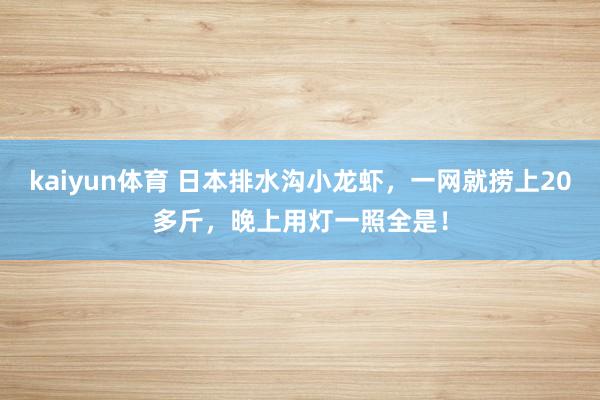 kaiyun体育 日本排水沟小龙虾，一网就捞上20多斤，晚上用灯一照全是！